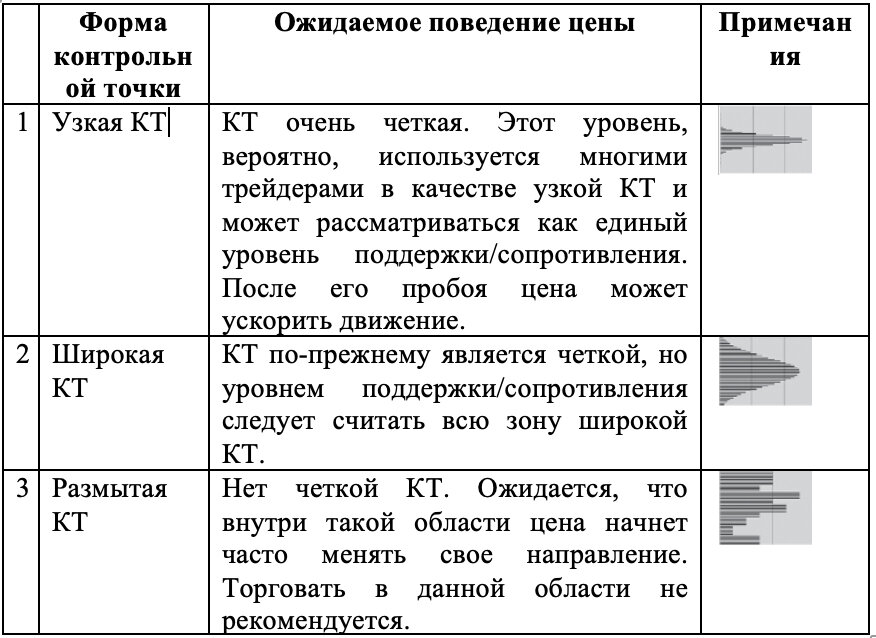 |  | Форма контрольной точки | Ожидаемое поведение цены | Примечания |
|---|---|---|---|
| 1 | Узкая КТ | КТ очень четкая. Этот уровень, вероятно, используется многими трейдерами в качестве узкой КТ и может рассматриваться как единый уровень поддержки/сопротивления. После его пробоя цена может ускорить движение. |  |
| 2 | Широкая КТ | КТ по-прежнему является четкой, но уровнем поддержки/сопротивления следует считать всю зону широкой КТ. |  |
| 3 | Размытая КТ | Нет четкой КТ. Ожидается, что внутри такой области цена начнет часто менять свое направление. Торговать в данной области не рекомендуется. |  |